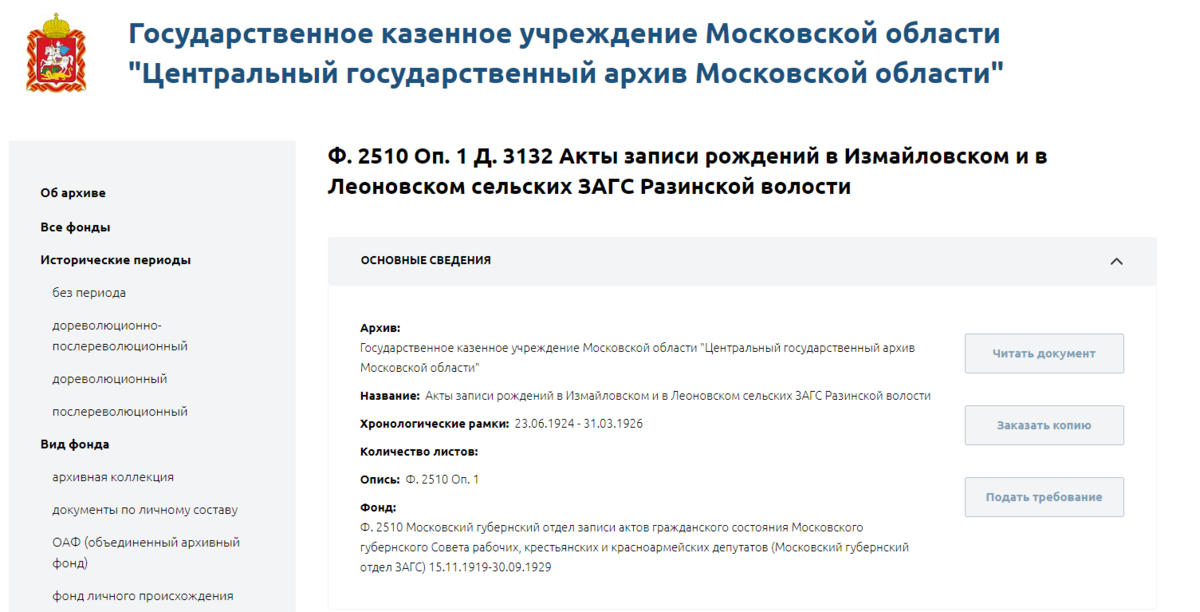 Государственное казенное учреждение Московской области "Центральный государственный архив Московской области"

Об архиве
Все фонды
Исторические периоды
без периода
дореволюционно-послереволюционный
дореволюционный
послереволюционный
Вид фонда
архивная коллекция
документы по личному составу
ОАФ (объединенный архивный фонд)
фонд личного происхождения

Ф. 2510 Оп. 1 Д. 3132 Акты записи рождений в Измайловском и в Леоновском сельских ЗАГС Разинской волости

ОСНОВНЫЕ СВЕДЕНИЯ

Архив:
Государственное казенное учреждение Московской области "Центральный государственный архив Московской области"

Название: Акты записи рождений в Измайловском и в Леоновском сельских ЗАГС Разинской волости

Хронологические рамки: 23.06.1924 - 31.03.1926

Количество листов:

Опись: Ф. 2510 Оп. 1

Фонд:
Ф. 2510 Московский губернский отдел записи актов гражданского состояния Московского губернского Совета рабочих, крестьянских и красноармейских депутатов (Московский губернский отдел ЗАГС) 15.11.1919-30.09.1929

Читать документ
Заказать копию
Подать требование